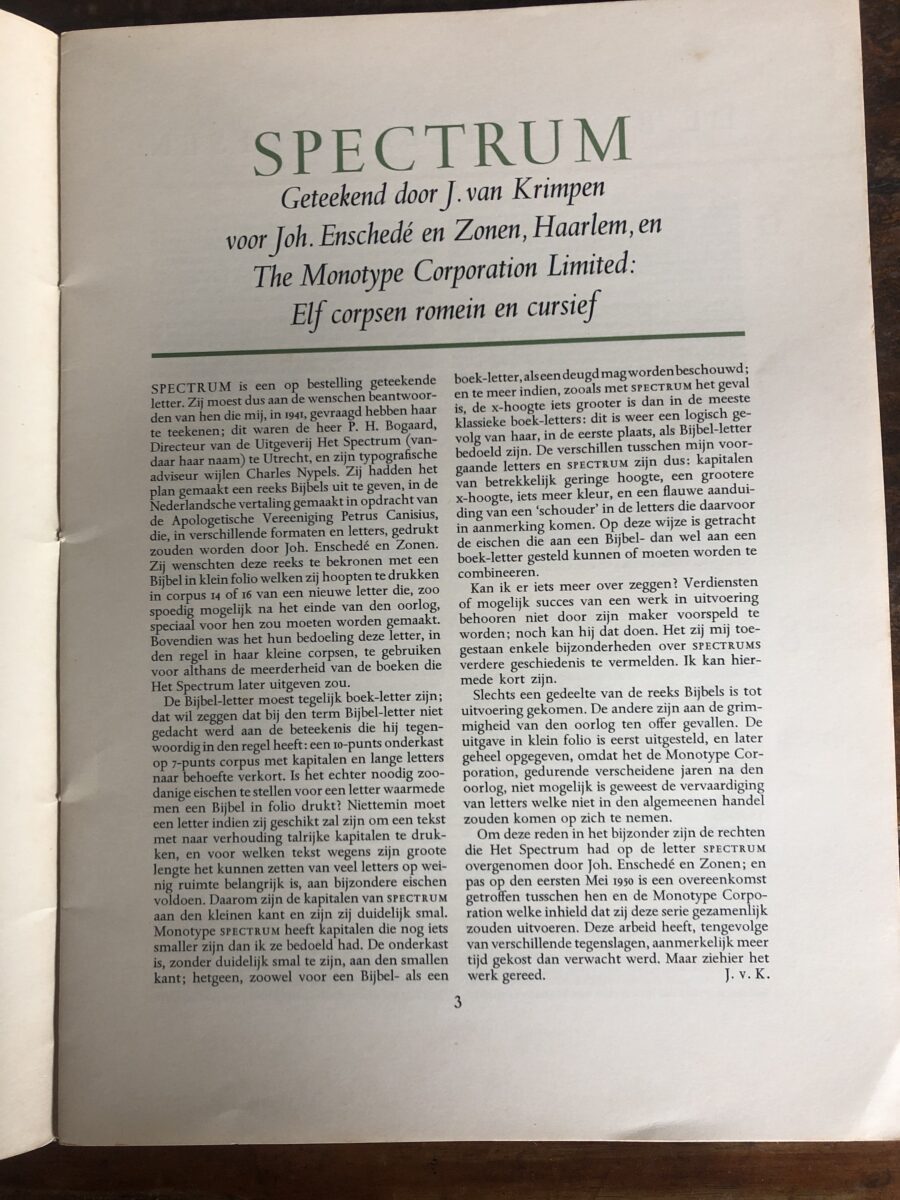 SPECTRUM
Geteekend door J. van Krimpen voor Joh. Enschedé en Zonen, Haarlem, en The Monotype Corporation Limited: Elf corpsen romein en cursief

SPECTRUM is een op bestelling geteekende letter. Zij moest dus aan de wenschen beantwoorden van hen die mij, in 1941, gevraagd hebben haar te teekenen; dit waren de heer P. H. Bogaard, Directeur van de Uitgeverij Het Spectrum (vandaar haar naam) te Utrecht, en zijn typografische adviseur wijlen Charles Nypels. Zij hadden het plan gemaakt een reeks Bijbels uit te geven, in de Nederlandsche vertaling gemaakt in opdracht van de Apologetische Vereeniging Petrus Canisius, die, in verschillende formaten en letters, gedrukt zouden worden door Joh. Enschedé en Zonen. Zij wenschten deze reeks te bekronen met een Bijbel in klein folio welken zij hoopten te drukken in corpus 14 of 16 van een nieuwe letter die, zoo spoedig mogelijk na het einde van den oorlog, speciaal voor hen zou moeten worden gemaakt. Bovendien was het hun bedoeling deze letter, in den regel in haar kleine corpsen, te gebruiken voor althans de meerderheid van de boeken die Het Spectrum later uitgeven zou.

De Bijbel-letter moest tegelijk boek-letter zijn; dat wil zeggen dat bij den term Bijbel-letter niet gedacht werd aan de beteekenis die hij tegenwoordig in den regel heeft: een 10-punts onderkast op 7-punts corpus met kapitalen en lange letters naar behoefte verkort. Is het echter noodig zoodanige eischen te stellen voor een letter waarmede men een Bijbel in folio drukt? Niettemin moet een letter indien zij geschikt zal zijn om een tekst met naar verhouding talrijke kapitalen te drukken, en voor welken tekst wegens zijn groote lengte het kunnen zetten van veel letters op weinig ruimte belangrijk is, aan bijzondere eischen voldoen. Daarom zijn de kapitalen van SPECTRUM aan den kleinen kant en zijn zij duidelijk smal. Monotype SPECTRUM heeft kapitalen die nog iets smaller zijn dan ik ze bedoeld had. De onderkast is, zonder duidelijk smal te zijn, aan den smallen kant; hetgeen, zoowel voor een Bijbel- als een boek-letter, als een deugd mag worden beschouwd; en te meer indien, zooals met SPECTRUM het geval is, de x-hoogte iets grooter is dan in de meeste klassieke boek-letters: dit is weer een logisch gevolg van haar, in de eerste plaats, als Bijbel-letter bedoeld zijn. De verschillen tusschen mijn voorgaande letters en SPECTRUM zijn dus: kapitalen van betrekkelijk geringe hoogte, een grootere x-hoogte, iets meer kleur, en een flauwe aanduiding van een 'schouder' in de letters die daarvoor in aanmerking komen. Op deze wijze is getracht de eischen die aan een Bijbel- dan wel aan een boek-letter gesteld kunnen of moeten worden te combineeren.

Kan ik er iets meer over zeggen? Verdiensten of mogelijk succes van een werk in uitvoering behooren niet door zijn maker voorspeld te worden; noch kan hij dat doen. Het zij mij toegestaan enkele bijzonderheden over SPECTRUMS verdere geschiedenis te vermelden. Ik kan hiermede kort zijn.

Slechts een gedeelte van de reeks Bijbels is tot uitvoering gekomen. De andere zijn aan de grimmigheid van den oorlog ten offer gevallen. De uitgave in klein folio is eerst uitgesteld, en later geheel opgegeven, omdat het de Monotype Corporation, gedurende verscheidene jaren na den oorlog, niet mogelijk is geweest de vervaardiging van letters welke niet in den algemeenen handel zouden komen op zich te nemen.

Om deze reden in het bijzonder zijn de rechten die Het Spectrum had op de letter SPECTRUM overgenomen door Joh. Enschedé en Zonen; en pas op den eersten Mei 1950 is een overeenkomst getroffen tusschen hen en de Monotype Corporation welke inhield dat zij deze serie gezamenlijk zouden uitvoeren. Deze arbeid heeft, tengevolge van verschillende tegenslagen, aanmerkelijk meer tijd gekost dan verwacht werd. Maar ziehier het werk gereed.
J. v. K.

3